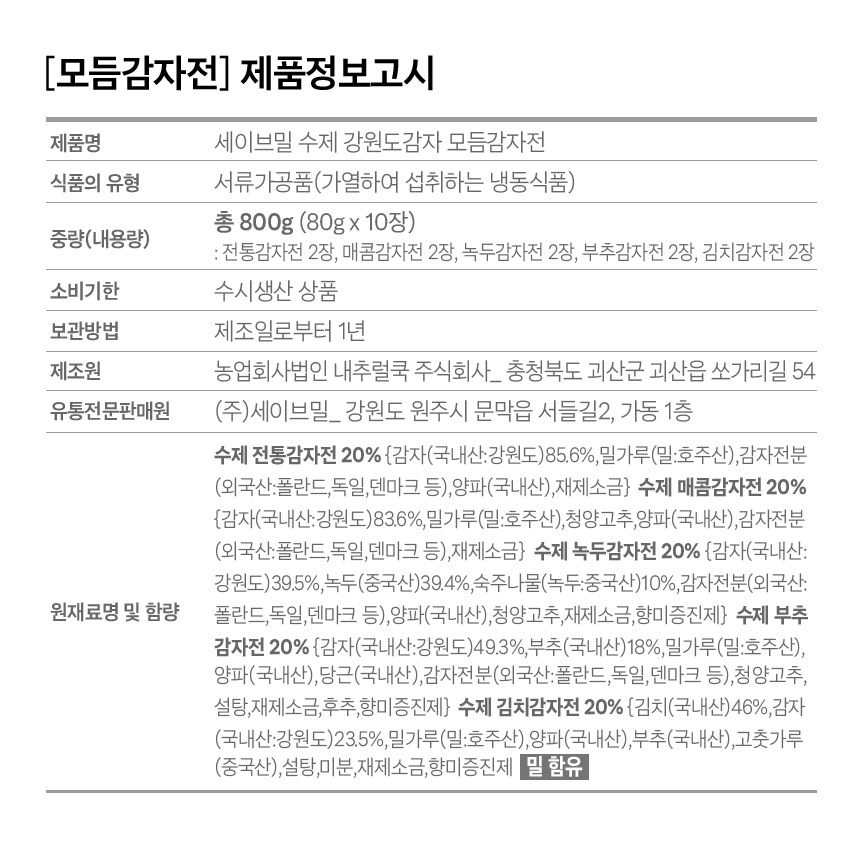 [모듬감자전] 제품정보고시

| 제품명 | 세이브밀 수제 강원도감자 모듬감자전 |
|---|---|
| 식품의 유형 | 서류가공품(가열하여 섭취하는 냉동식품) |
| 중량(내용량) | 총 800g (80g x 10장) : 전통감자전 2장, 매콤감자전 2장, 녹두감자전 2장, 부추감자전 2장, 김치감자전 2장 |
| 소비기한 | 수시생산 상품 |
| 보관방법 | 제조일로부터 1년 |
| 제조원 | 농업회사법인 내추럴쿡 주식회사_ 충청북도 괴산군 괴산읍 쏘가리길 54 |
| 유통전문판매원 | (주)세이브밀_ 강원도 원주시 문막읍 서들길2, 가동 1층 |
| 원재료명 및 함량 | 수제 전통감자전 20% {감자(국내산:강원도)85.6%,밀가루(밀:호주산),감자전분(외국산:폴란드,독일,덴마크 등),양파(국내산),재제소금} 수제 매콤감자전 20% {감자(국내산:강원도)83.6%,밀가루(밀:호주산),청양고추,양파(국내산),감자전분(외국산:폴란드,독일,덴마크 등),재제소금} 수제 녹두감자전 20% {감자(국내산:강원도)39.5%,녹두(중국산)39.4%,숙주나물(녹두:중국산)10%,감자전분(외국산:폴란드,독일,덴마크 등),양파(국내산),청양고추,재제소금,향미증진제} 수제 부추감자전 20% {감자(국내산:강원도)49.3%,부추(국내산)18%,밀가루(밀:호주산),양파(국내산),당근(국내산),감자전분(외국산:폴란드,독일,덴마크 등),청양고추,설탕,재제소금,후추,향미증진제} 수제 김치감자전 20% {김치(국내산)46%,감자(국내산:강원도)23.5%,밀가루(밀:호주산),양파(국내산),부추(국내산),고춧가루(중국산),설탕,미분,재제소금,향미증진제 밀 함유 |